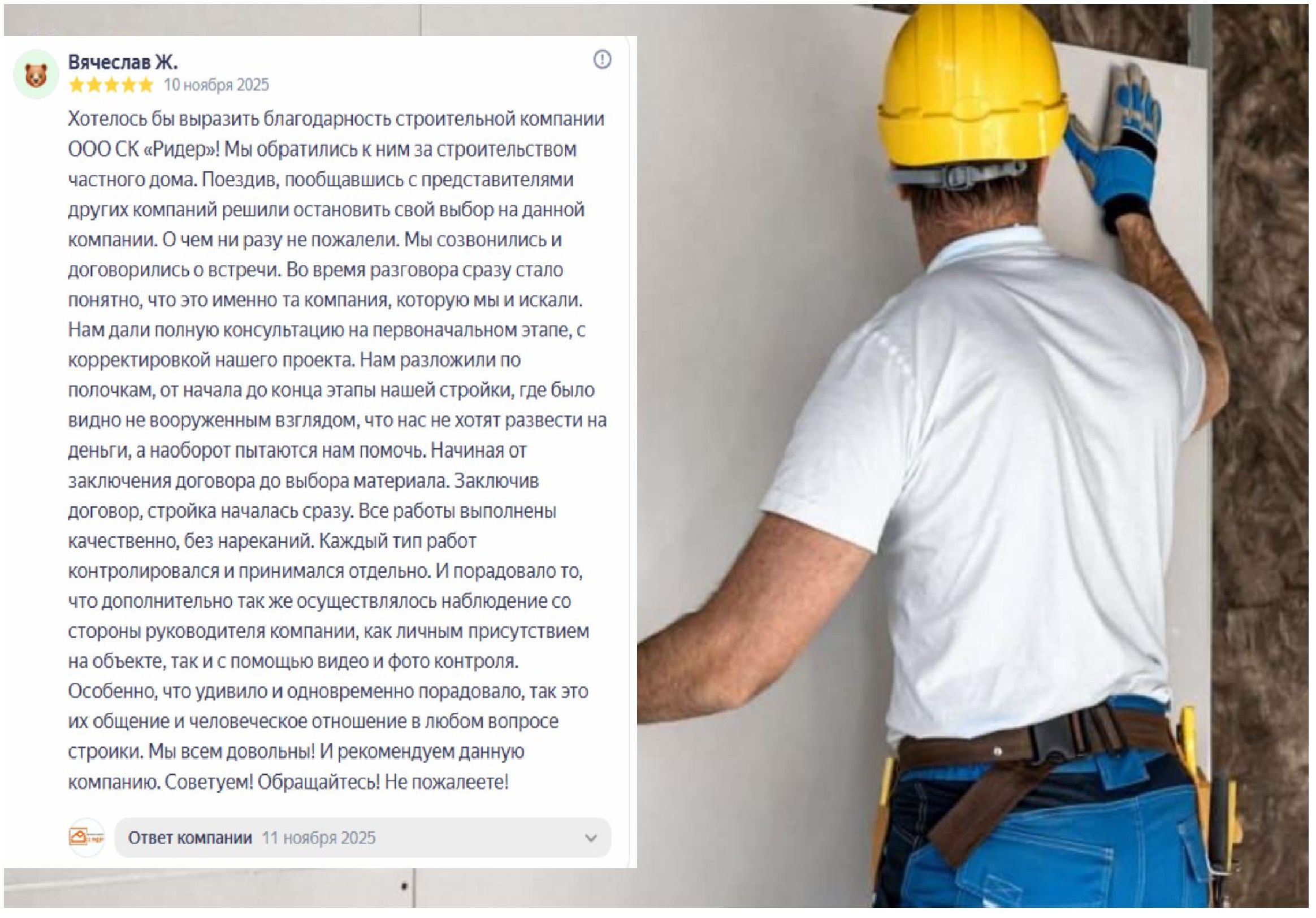 Вячеслав Ж.
10 ноября 2025

Хотелось бы выразить благодарность строительной компании ООО СК «Ридер»! Мы обратились к ним за строительством частного дома. Поездив, пообщавшись с представителями других компаний решили остановить свой выбор на данной компании. О чем ни разу не пожалели. Мы созвонились и договорились о встречи. Во время разговора сразу стало понятно, что это именно та компания, которую мы и искали. Нам дали полную консультацию на первоначальном этапе, с корректировкой нашего проекта. Нам разложили по полочкам, от начала до конца этапы нашей стройки, где было видно не вооруженным взглядом, что нас не хотят развести на деньги, а наоборот пытаются нам помочь. Начиная от заключения договора до выбора материала. Заключив договор, стройка началась сразу. Все работы выполнены качественно, без нареканий. Каждый тип работ контролировался и принимался отдельно. И порадовало то, что дополнительно так же осуществлялось наблюдение со стороны руководителя компании, как личным присутствием на объекте, так и с помощью видео и фото контроля. Особенно, что удивило и одновременно порадовало, так это их общение и человеческое отношение в любом вопросе стройки. Мы всем довольны! И рекомендуем данную компанию. Советуем! Обращайтесь! Не пожалеете!

Ответ компании 11 ноября 2025